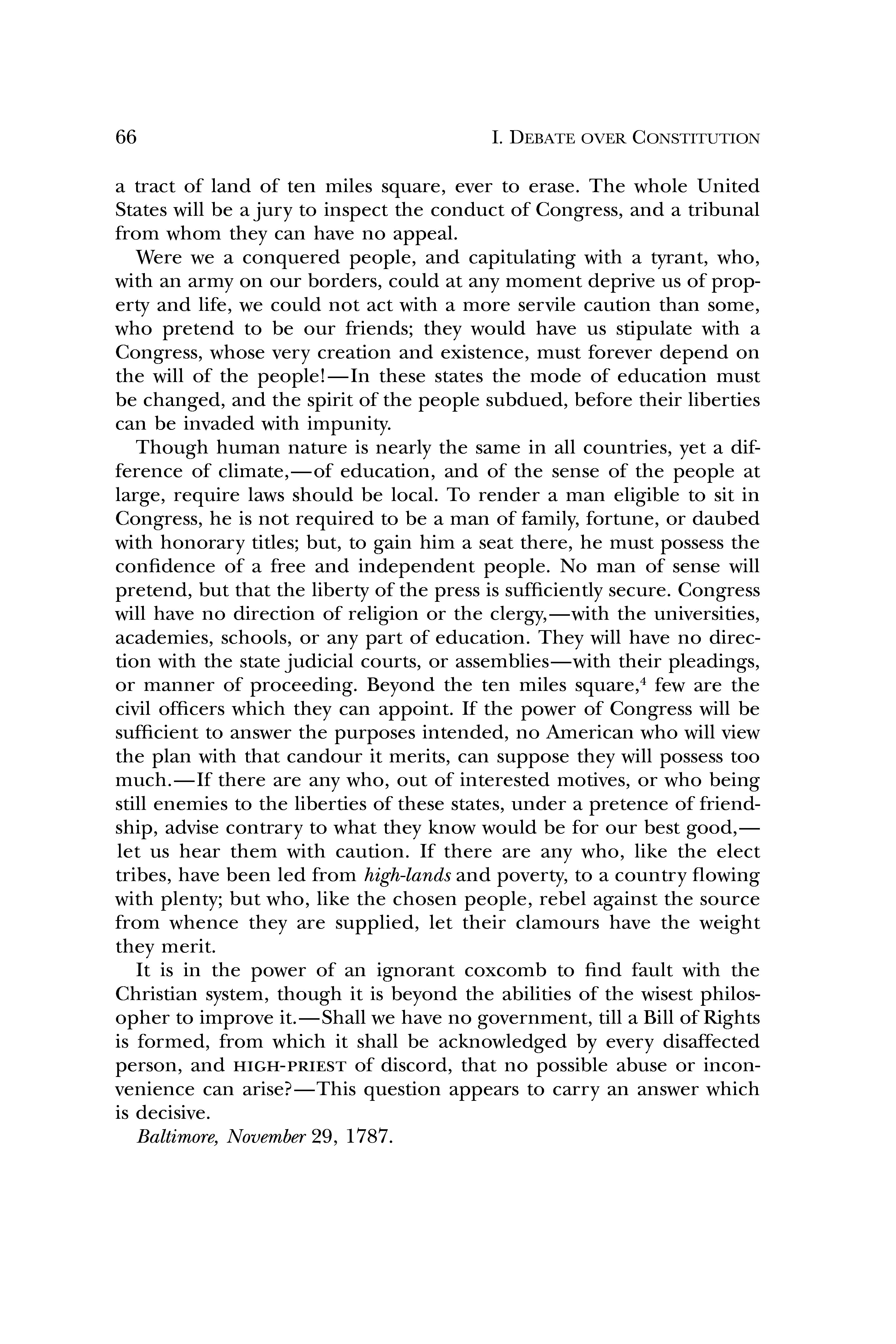 66 I. DEBATE OVER CONSTITUTION

a tract of land of ten miles square, ever to erase. The whole United States will be a jury to inspect the conduct of Congress, and a tribunal from whom they can have no appeal.

Were we a conquered people, and capitulating with a tyrant, who, with an army on our borders, could at any moment deprive us of property and life, we could not act with a more servile caution than some, who pretend to be our friends; they would have us stipulate with a Congress, whose very creation and existence, must forever depend on the will of the people!—In these states the mode of education must be changed, and the spirit of the people subdued, before their liberties can be invaded with impunity.

Though human nature is nearly the same in all countries, yet a difference of climate,—of education, and of the sense of the people at large, require laws should be local. To render a man eligible to sit in Congress, he is not required to be a man of family, fortune, or daubed with honorary titles; but, to gain him a seat there, he must possess the confidence of a free and independent people. No man of sense will pretend, but that the liberty of the press is sufficiently secure. Congress will have no direction of religion or the clergy,—with the universities, academies, schools, or any part of education. They will have no direction with the state judicial courts, or assemblies—with their pleadings, or manner of proceeding. Beyond the ten miles square,$^4$ few are the civil officers which they can appoint. If the power of Congress will be sufficient to answer the purposes intended, no American who will view the plan with that candour it merits, can suppose they will possess too much.—If there are any who, out of interested motives, or who being still enemies to the liberties of these states, under a pretence of friendship, advise contrary to what they know would be for our best good,—let us hear them with caution. If there are any who, like the elect tribes, have been led from high-lands and poverty, to a country flowing with plenty; but who, like the chosen people, rebel against the source from whence they are supplied, let their clamours have the weight they merit.

It is in the power of an ignorant coxcomb to find fault with the Christian system, though it is beyond the abilities of the wisest philosopher to improve it.—Shall we have no government, till a Bill of Rights is formed, from which it shall be acknowledged by every disaffected person, and HIGH-PRIEST of discord, that no possible abuse or inconvenience can arise?—This question appears to carry an answer which is decisive.

Baltimore, November 29, 1787.